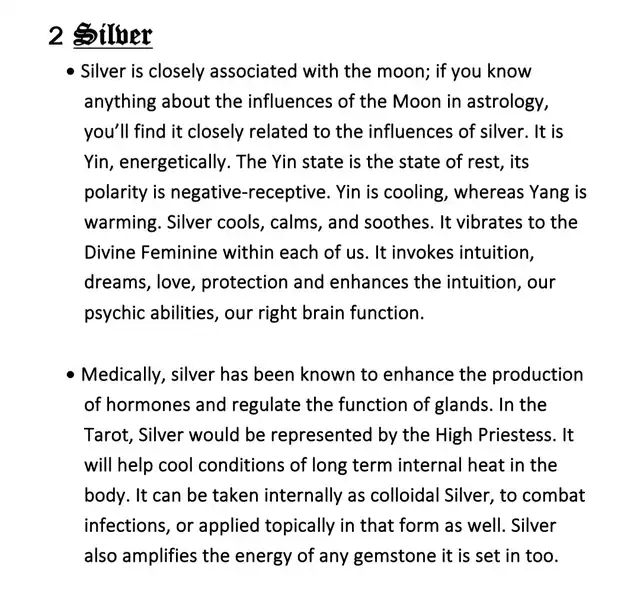 2 Silver

• Silver is closely associated with the moon; if you know anything about the influences of the Moon in astrology, you'll find it closely related to the influences of silver. It is Yin, energetically. The Yin state is the state of rest, its polarity is negative-receptive. Yin is cooling, whereas Yang is warming. Silver cools, calms, and soothes. It vibrates to the Divine Feminine within each of us. It invokes intuition, dreams, love, protection and enhances the intuition, our psychic abilities, our right brain function.

• Medically, silver has been known to enhance the production of hormones and regulate the function of glands. In the Tarot, Silver would be represented by the High Priestess. It will help cool conditions of long term internal heat in the body. It can be taken internally as colloidal Silver, to combat infections, or applied topically in that form as well. Silver also amplifies the energy of any gemstone it is set in too.